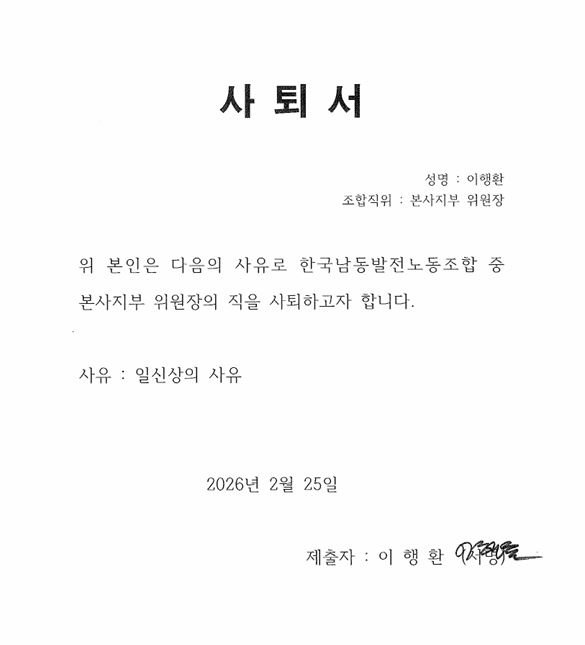 사 퇴 서

성명 : 이행환

조합직위 : 본사지부 위원장

위 본인은 다음의 사유로 한국남동발전노동조합 중 본사지부 위원장의 직을 사퇴하고자 합니다.

사유 : 일신상의 사유

2026년 2월 25일

제출자 : 이 행 환 (서명)